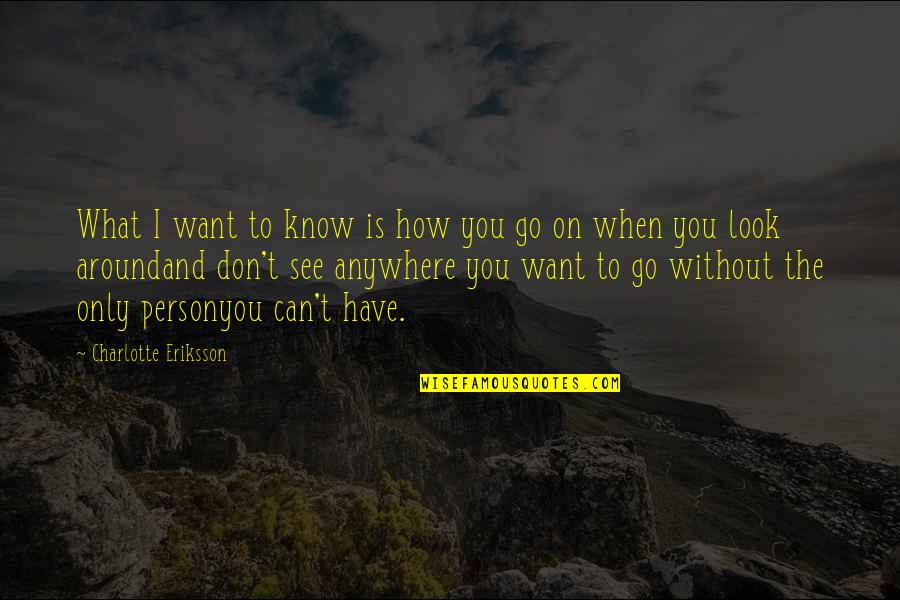 What I want to know is how you go on when you look aroundand don't see anywhere you want to go without the only personyou can't have.

~ Charlotte Eriksson

WISEFAMOUSQUOTES.COM